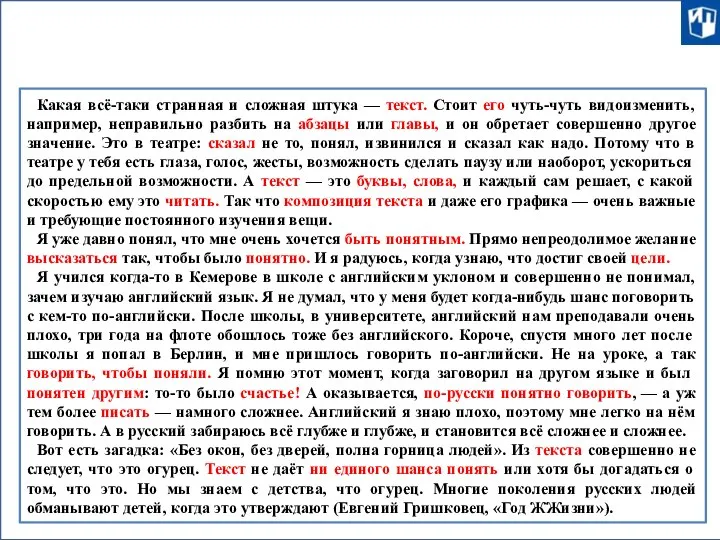 Какая всё-таки странная и сложная штука — текст. Стоит его чуть-чуть видоизменить, например, неправильно разбить на абзацы или главы, и он обретает совершенно другое значение. Это в театре: сказал не то, понял, извинился и сказал как надо. Потому что в театре у тебя есть глаза, голос, жесты, возможность сделать паузу или наоборот, ускориться до предельной возможности. А текст — это буквы, слова, и каждый сам решает, с какой скоростью ему это читать. Так что композиция текста и даже его графика — очень важные и требующие постоянного изучения вещи.

Я уже давно понял, что мне очень хочется быть понятным. Прямо непреодолимое желание высказаться так, чтобы было понятно. И я радуюсь, когда узнаю, что достиг своей цели.

Я учился когда-то в Кемерове в школе с английским уклоном и совершенно не понимал, зачем изучаю английский язык. Я не думал, что у меня будет когда-нибудь шанс поговорить с кем-то по-английски. После школы, в университете, английский нам преподавали очень плохо, три года на флоте обошлось тоже без английского. Короче, спустя много лет после школы я попал в Берлин, и мне пришлось говорить по-английски. Не на уроке, а так говорить, чтобы поняли. Я помню этот момент, когда заговорил на другом языке и был понятен другим: то-то было счастье! А оказывается, по-русски понятно говорить, — а уж тем более писать — намного сложнее. Английский я знаю плохо, поэтому мне легко на нём говорить. А в русский забираюсь всё глубже и глубже, и становится всё сложнее и сложнее.

Вот есть загадка: «Без окон, без дверей, полна горница людей». Из текста совершенно не следует, что это огурец. Текст не даёт ни единого шанса понять или хотя бы догадаться о том, что это. Но мы знаем с детства, что огурец. Многие поколения русских людей обманывают детей, когда это утверждают (Евгений Гришковец, «Год ЖЖизни»).